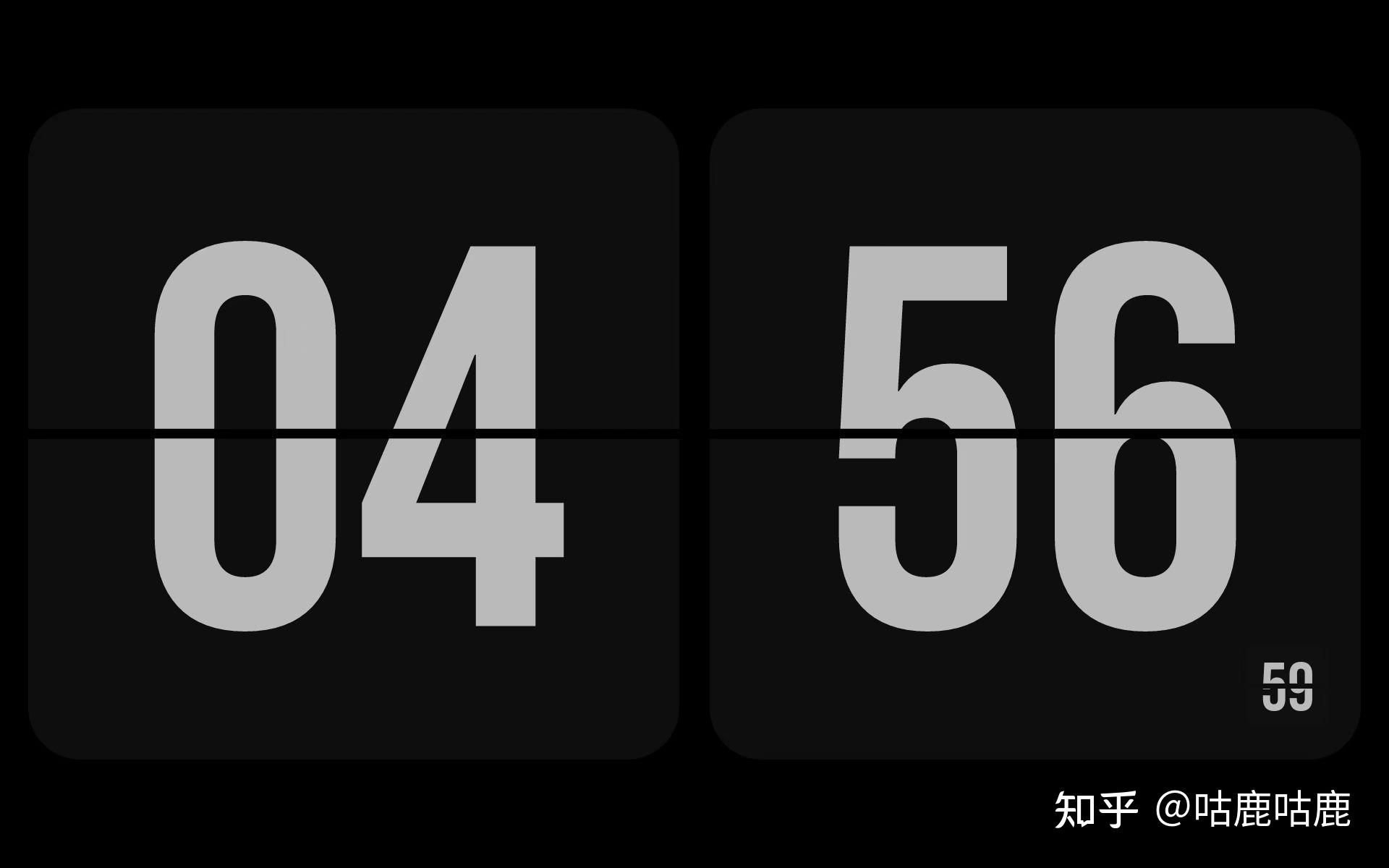 04

56

59

知乎 @咕鹿咕鹿